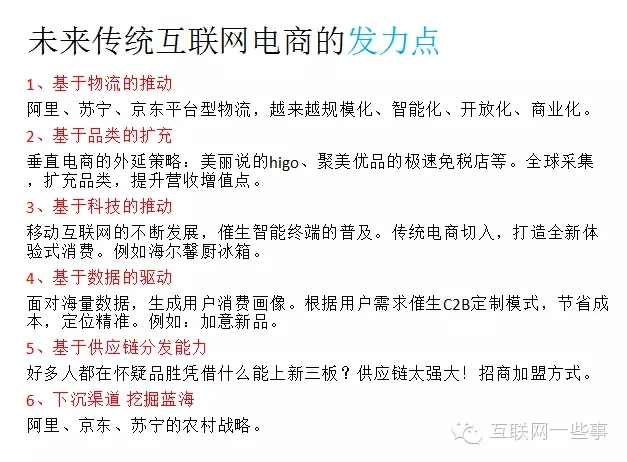 未来传统互联网电商的发力点

1、基于物流的推动

阿里、苏宁、京东平台型物流，越来越规模化、智能化、开放化、商业化。

2、基于品类的扩充

垂直电商的外延策略：美丽说的higo、聚美优品的极速免税店等。全球采集，扩充品类，提升营收增值点。

3、基于科技的推动

移动互联网的不断发展，催生智能终端的普及。传统电商切入，打造全新体验式消费。例如海尔馨厨冰箱。

4、基于数据的驱动

面对海量数据，生成用户消费画像。根据用户需求催生C2B定制模式，节省成本，定位精准。例如：加意新品。

5、基于供应链分发能力

好多人都在怀疑品胜凭借什么能上新三板？供应链太强大！招商加盟方式。

6、下沉渠道 挖掘蓝海

阿里、京东、苏宁的农村战略。

互联网一些事